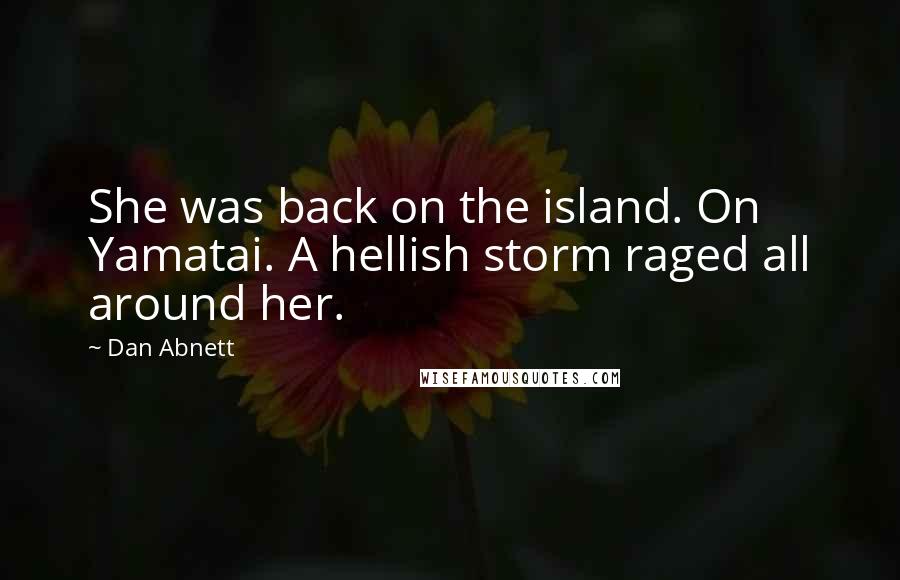 She was back on the island. On Yamatai. A hellish storm raged all around her.

~ Dan Abnett

WISEFAMOUSQUOTES.COM